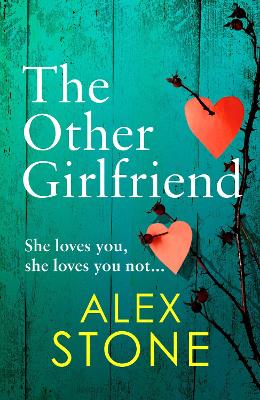 The Other Girlfriend

She loves you, she loves you not...

ALEX STONE